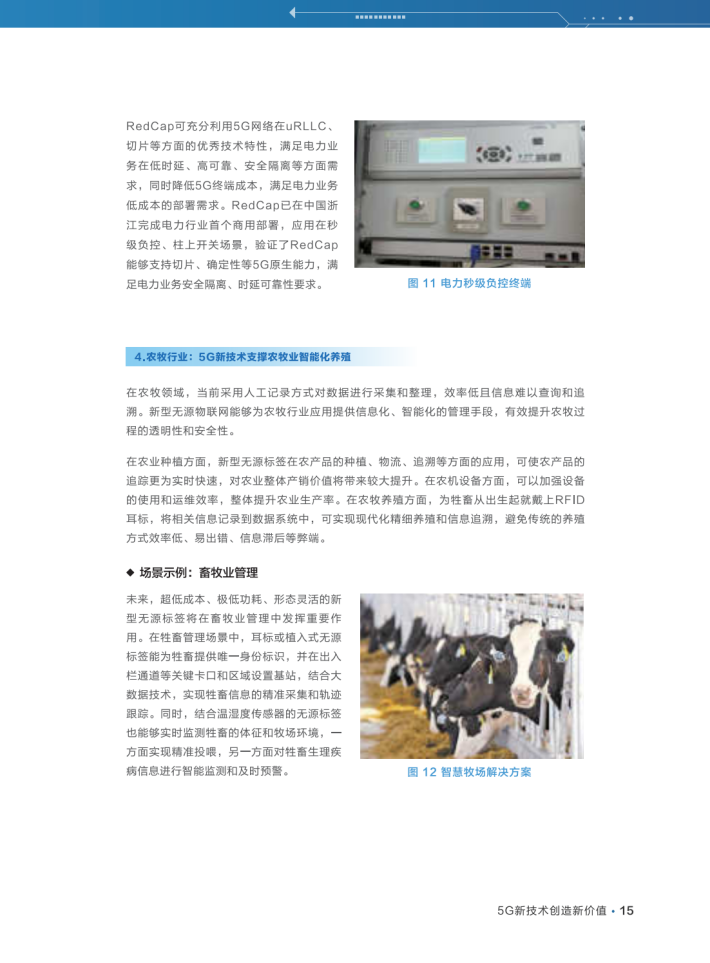 RedCap可充分利用5G网络在uRLLC、切片等方面的优秀技术特性，满足电力业务在低时延、高可靠、安全隔离等方面需求，同时降低5G终端成本，满足电力业务低成本的部署需求。RedCap已在中国浙江完成电力行业首个商用部署，应用在秒级负控、柱上开关场景，验证了RedCap能够支持切片、确定性等5G原生能力，满足电力业务安全隔离、时延可靠性要求。

图 11 电力秒级负控终端

4.农牧行业：5G新技术支撑农牧业智能化养殖

在农牧领域，当前采用人工记录方式对数据进行采集和整理，效率低且信息难以查询和追溯。新型无源物联网能够为农牧行业应用提供信息化、智能化的管理手段，有效提升农牧过程的透明性和安全性。

在农业种植方面，新型无源标签在农产品的种植、物流、追溯等方面的应用，可使农产品的追踪更为实时快速，对农业整体产销价值将带来较大提升。在农机设备方面，可以加强设备的使用和运维效率，整体提升农业生产率。在农牧养殖方面，为牲畜从出生起就戴上RFID耳标，将相关信息记录到数据系统中，可实现现代化精细养殖和信息追溯，避免传统的养殖方式效率低、易出错、信息滞后等弊端。

◆ 场景示例：畜牧业管理

未来，超低成本、极低功耗、形态灵活的新型无源标签将在畜牧业管理中发挥重要作用。在牲畜管理场景中，耳标或植入式无源标签能为牲畜提供唯一身份标识，并在出入栏通道等关键卡口和区域设置基站，结合大数据技术，实现牲畜信息的精准采集和轨迹跟踪。同时，结合温湿度传感器的无源标签也能够实时监测牲畜的体征和牧场环境，一方面实现精准投喂，另一方面对牲畜生理疾病信息进行智能监测和及时预警。

图 12 智慧牧场解决方案

5G新技术创造新价值 • 15